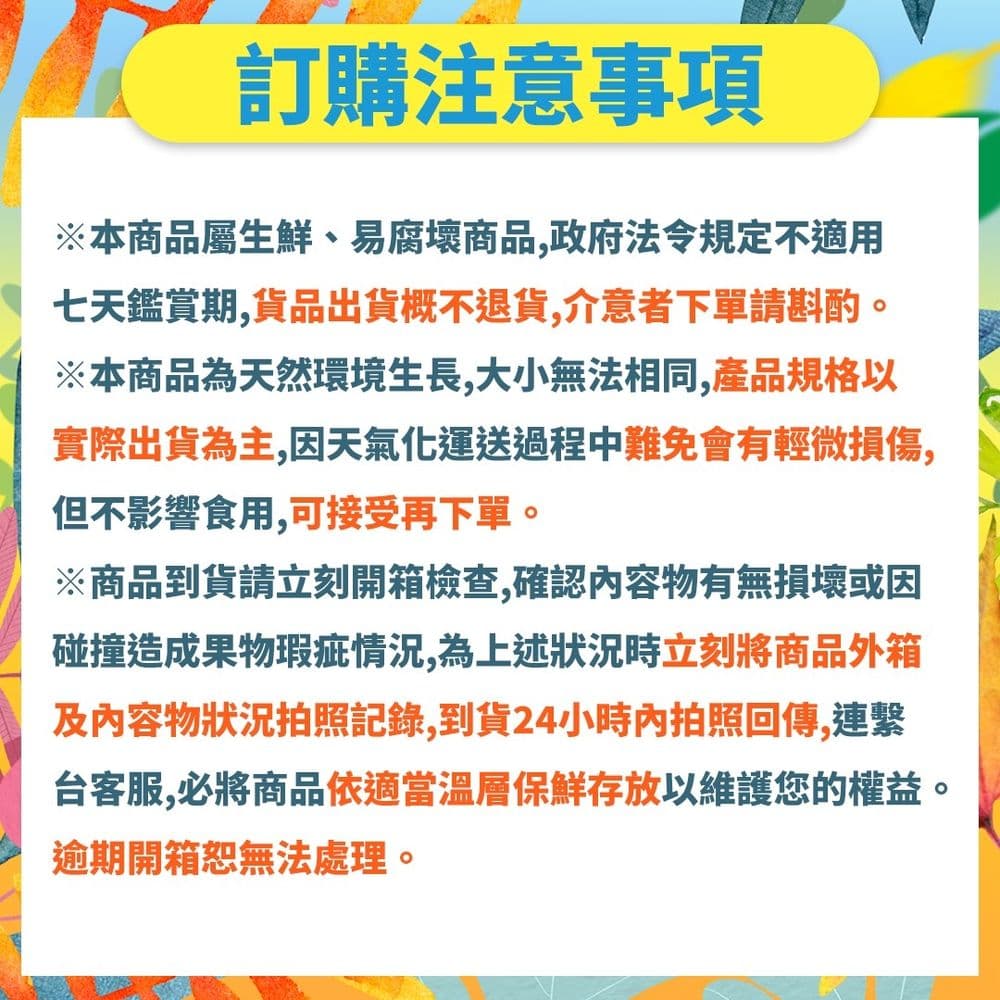 訂購注意事項

※本商品屬生鮮、易腐壞商品,政府法令規定不適用七天鑑賞期,貨品出貨概不退貨,介意者下單請斟酌。

※本商品為天然環境生長,大小無法相同,產品規格以實際出貨為主,因天氣化運送過程中難免會有輕微損傷,但不影響食用,可接受再下單。

※商品到貨請立刻開箱檢查,確認內容物有無損壞或因碰撞造成果物瑕疵情況,為上述狀況時立刻將商品外箱及內容物狀況拍照記錄,到貨24小時內拍照回傳,連繫台客服,必將商品依適當溫層保鮮存放以維護您的權益。逾期開箱恕無法處理。